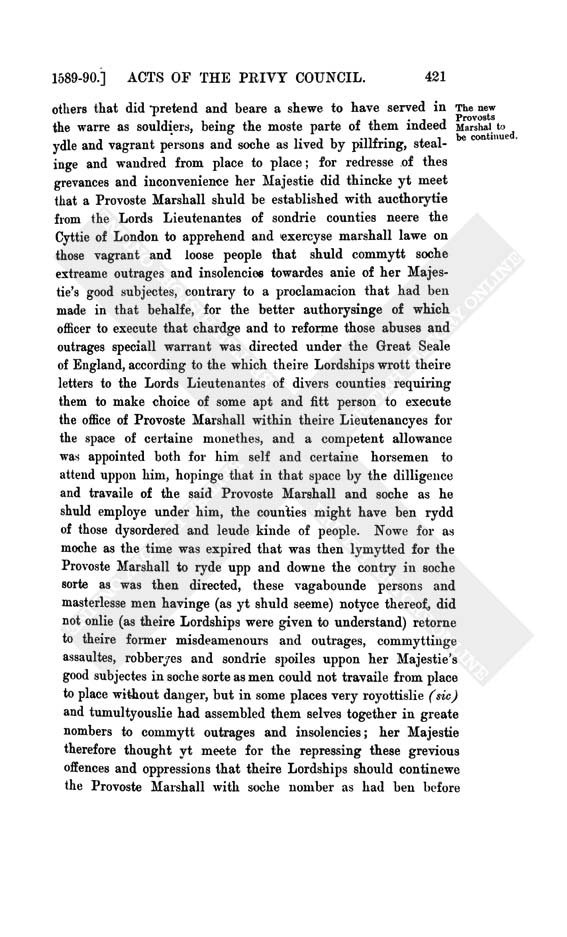 1589-90.] ACTS OF THE PRIVY COUNCIL. 421

The new Provosts Marshal to be continued.

others that did pretend and beare a shewe to have served in the warre as souldiers, being the moste parte of them indeed ydle and vagrant persons and soche as lived by pillfring, stealinge and wandred from place to place; for redresse of thes grevances and inconvenience her Majestie did thincke yt meet that a Provoste Marshall shuld be established with aucthorytie from the Lords Lieutenantes of sondrie counties neere the Cyttie of London to apprehend and exercyse marshall lawe on those vagrant and loose people that shuld commytt soche extreame outrages and insolencies towardes anie of her Majestie's good subjectes, contrary to a proclamacion that had ben made in that behalfe, for the better authorysinge of which officer to execute that chardge and to reforme those abuses and outrages speciall warrant was directed under the Great Seale of England, according to the which theire Lordships wrott theire letters to the Lords Lieutenantes of divers counties requiring them to make choice of some apt and fitt person to execute the office of Provoste Marshall within theire Lieutenancyes for the space of certaine monethes, and a competent allowance was appointed both for him self and certaine horsemen to attend uppon him, hopinge that in that space by the dilligence and travaile of the said Provoste Marshall and soche as he shuld employe under him, the counties might have ben rydd of those dysordered and leude kinde of people. Nowe for as moche as the time was expired that was then lymytted for the Provoste Marshall to ryde upp and downe the contry in soche sorte as was then directed, these vagabounde persons and masterlesse men havinge (as yt shuld seeme) notyce thereof, did not onlie (as theire Lordships were given to understand) retorne to theire former misdeamenours and outrages, commyttinge assaultes, robberyes and sondrie spoiles uppon her Majestie's good subjectes in soche sorte as men could not travaile from place to place without danger, but in some places very royottislie (sic) and tumultyouslie had assembled them selves together in greate nombers to commytt outrages and insolencies; her Majestie therefore thought yt meete for the repressing these grevious offences and oppressions that theire Lordships should continewe the Provoste Marshall with soche nomber as had ben before